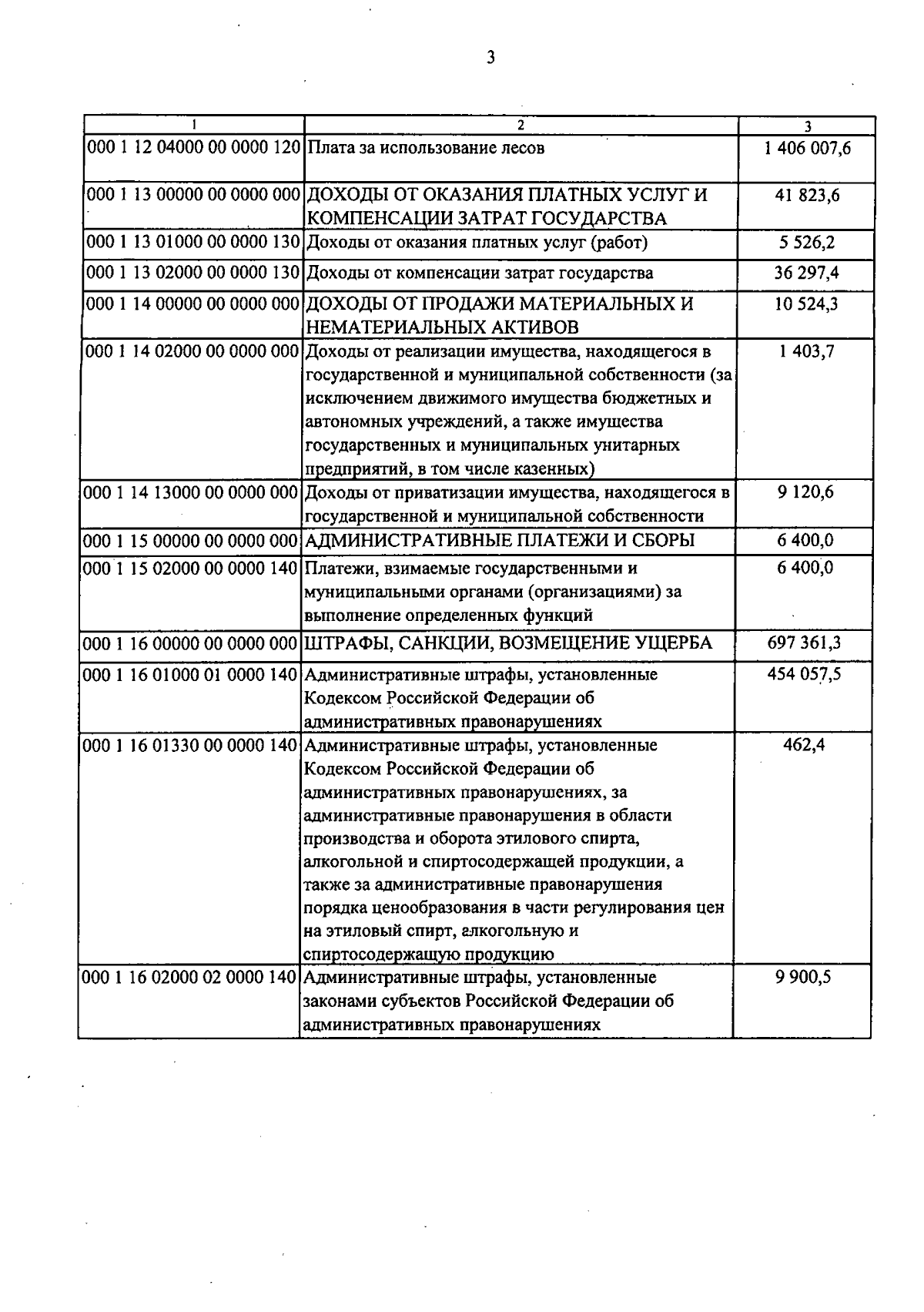 3

| 1 | 2 | 3 |
|---|---|---|
| 000 1 12 04000 00 0000 120 | Плата за использование лесов | 1 406 007,6 |
| 000 1 13 00000 00 0000 000 | ДОХОДЫ ОТ ОКАЗАНИЯ ПЛАТНЫХ УСЛУГ И КОМПЕНСАЦИИ ЗАТРАТ ГОСУДАРСТВА | 41 823,6 |
| 000 1 13 01000 00 0000 130 | Доходы от оказания платных услуг (работ) | 5 526,2 |
| 000 1 13 02000 00 0000 130 | Доходы от компенсации затрат государства | 36 297,4 |
| 000 1 14 00000 00 0000 000 | ДОХОДЫ ОТ ПРОДАЖИ МАТЕРИАЛЬНЫХ И НЕМАТЕРИАЛЬНЫХ АКТИВОВ | 10 524,3 |
| 000 1 14 02000 00 0000 000 | Доходы от реализации имущества, находящегося в государственной и муниципальной собственности (за исключением движимого имущества бюджетных и автономных учреждений, а также имущества государственных и муниципальных унитарных предприятий, в том числе казенных) | 1 403,7 |
| 000 1 14 13000 00 0000 000 | Доходы от приватизации имущества, находящегося в государственной и муниципальной собственности | 9 120,6 |
| 000 1 15 00000 00 0000 000 | АДМИНИСТРАТИВНЫЕ ПЛАТЕЖИ И СБОРЫ | 6 400,0 |
| 000 1 15 02000 00 0000 140 | Платежи, взимаемые государственными и муниципальными органами (организациями) за выполнение определенных функций | 6 400,0 |
| 000 1 16 00000 00 0000 000 | ШТРАФЫ, САНКЦИИ, ВОЗМЕЩЕНИЕ УЩЕРБА | 697 361,3 |
| 000 1 16 01000 01 0000 140 | Административные штрафы, установленные Кодексом Российской Федерации об административных правонарушениях | 454 057,5 |
| 000 1 16 01330 00 0000 140 | Административные штрафы, установленные Кодексом Российской Федерации об административных правонарушениях, за административные правонарушения в области производства и оборота этилового спирта, алкогольной и спиртосодержащей продукции, а также за административные правонарушения порядка ценообразования в части регулирования цен на этиловый спирт, алкогольную и спиртосодержащую продукцию | 462,4 |
| 000 1 16 02000 02 0000 140 | Административные штрафы, установленные законами субъектов Российской Федерации об административных правонарушениях | 9 900,5 |